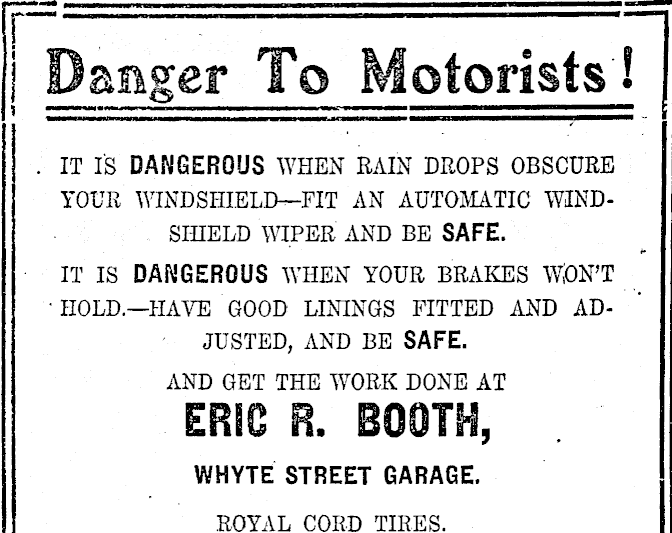 Danger To Motorists!

IT IS DANGEROUS WHEN RAIN DROPS OBSCURE YOUR WINDSHIELD—FIT AN AUTOMATIC WINDSHIELD WIPER AND BE SAFE.

IT IS DANGEROUS WHEN YOUR BRAKES WON'T HOLD.—HAVE GOOD LININGS FITTED AND ADJUSTED, AND BE SAFE.

AND GET THE WORK DONE AT

ERIC R. BOOTH,

WHYTE STREET GARAGE.

ROYAL CORD TIRES.